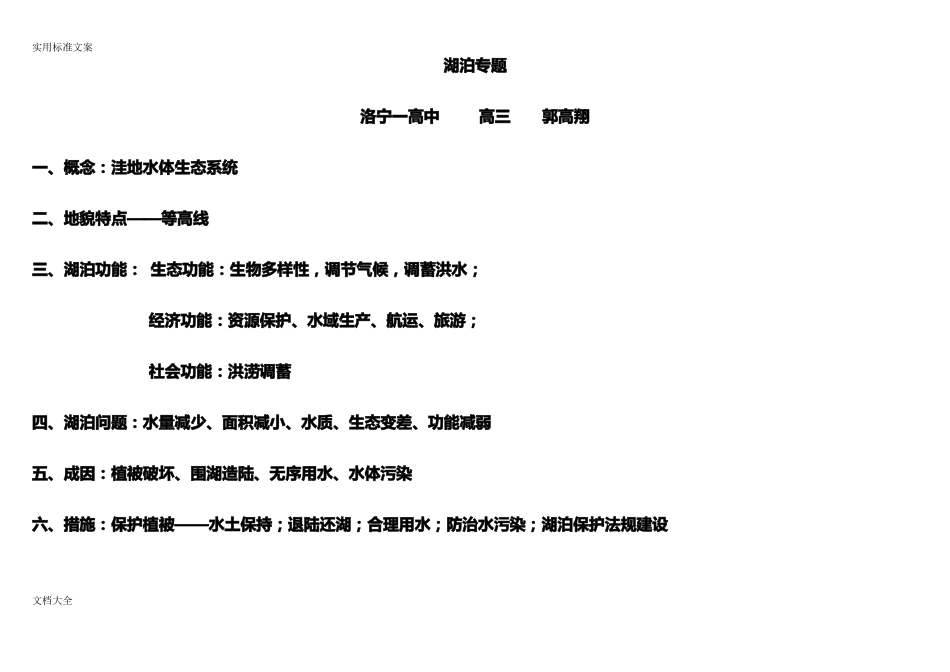 实用标准文案

湖泊专题

洛宁一高中　　高三　　郭高翔

一、概念：洼地水体生态系统

二、地貌特点——等高线

三、湖泊功能：　生态功能：生物多样性，调节气候，调蓄洪水；

经济功能：资源保护、水域生产、航运、旅游；

社会功能：洪涝调蓄

四、湖泊问题：水量减少、面积减小、水质、生态变差、功能减弱

五、成因：植被破坏、围湖造陆、无序用水、水体污染

六、措施：保护植被——水土保持；退陆还湖；合理用水；防治水污染；湖泊保护法规建设

文档大全